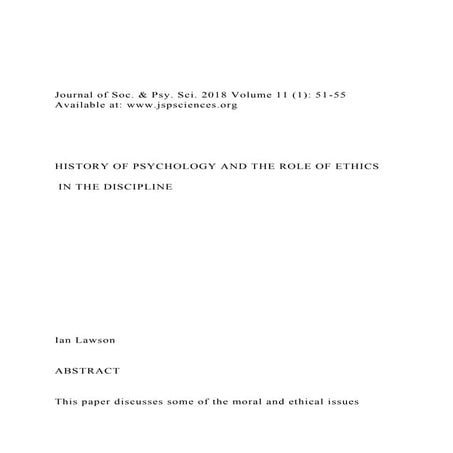 Journal of Soc. & Psy. Sci. 2018 Volume 11 (1): 51-55
Available at: www.jspsciences.org

HISTORY OF PSYCHOLOGY AND THE ROLE OF ETHICS

IN THE DISCIPLINE

Ian Lawson

ABSTRACT

This paper discusses some of the moral and ethical issues